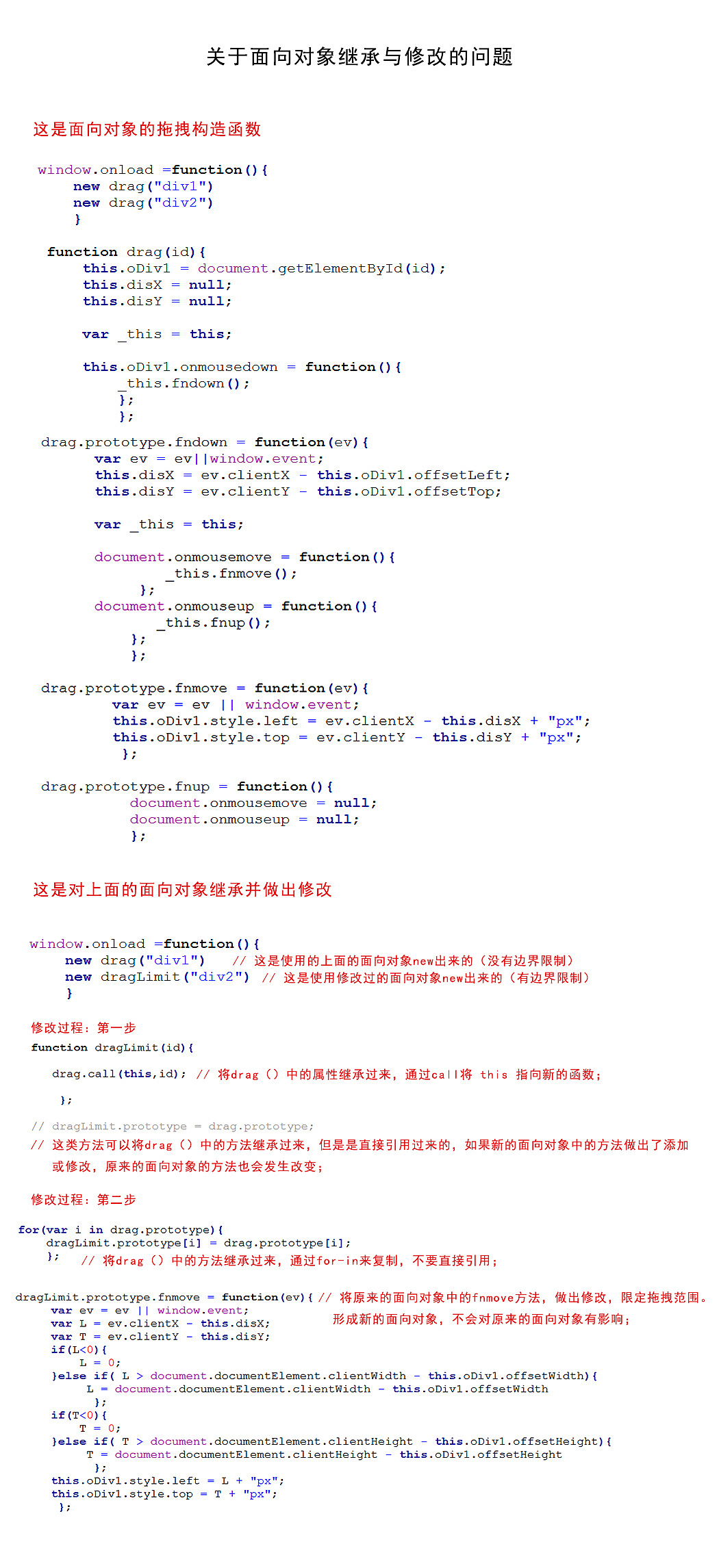 关于面向对象继承与修改的问题

这是面向对象的拖拽构造函数

window.onload =function(){
new drag("div1")
new drag("div2")
}

function drag(id){
this.oDiv1 = document.getElementById(id);
this.disX = null;
this.disY = null;

var _this = this;

this.oDiv1.onmousedown = function(){
_this.fndown();
};
};

drag.prototype.fndown = function(ev){
var ev = ev||window.event;
this.disX = ev.clientX - this.oDiv1.offsetLeft;
this.disY = ev.clientY - this.oDiv1.offsetTop;

var _this = this;

document.onmousemove = function(){
_this.fnmove();
};
document.onmouseup = function(){
_this.fnup();
};
};

drag.prototype.fnmove = function(ev){
var ev = ev || window.event;
this.oDiv1.style.left = ev.clientX - this.disX + "px";
this.oDiv1.style.top = ev.clientY - this.disY + "px";
};

drag.prototype.fnup = function(){
document.onmousemove = null;
document.onmouseup = null;
};

这是对上面的面向对象继承并做出修改

window.onload =function(){
new drag("div1") // 这是使用的上面的面向对象new出来的（没有边界限制）
new dragLimit("div2") // 这是使用修改过的面向对象new出来的（有边界限制）
}

修改过程：第一步
function dragLimit(id){

drag.call(this,id); // 将drag（）中的属性继承过来，通过call将 this 指向新的函数；

};

// dragLimit.prototype = drag.prototype;
// 这类方法可以将drag（）中的方法继承过来，但是是直接引用过来的，如果新的面向对象中的方法做出了添加或修改，原来的面向对象的方法也会发生改变；

修改过程：第二步

for(var i in drag.prototype){
dragLimit.prototype[i] = drag.prototype[i];
}; // 将drag（）中的方法继承过来，通过for-in来复制，不要直接引用；

dragLimit.prototype.fnmove = function(ev){ // 将原来的面向对象中的fnmove方法，做出修改，限定拖拽范围。形成新的面向对象，不会对原来的面向对象有影响；
var ev = ev || window.event;
var L = ev.clientX - this.disX;
var T = ev.clientY - this.disY;
if(L<0){
L = 0;
}else if( L > document.documentElement.clientWidth - this.oDiv1.offsetWidth){
L = document.documentElement.clientWidth - this.oDiv1.offsetWidth
};
if(T<0){
T = 0;
}else if( T > document.documentElement.clientHeight - this.oDiv1.offsetHeight){
T = document.documentElement.clientHeight - this.oDiv1.offsetHeight
};
this.oDiv1.style.left = L + "px";
this.oDiv1.style.top = T + "px";
};